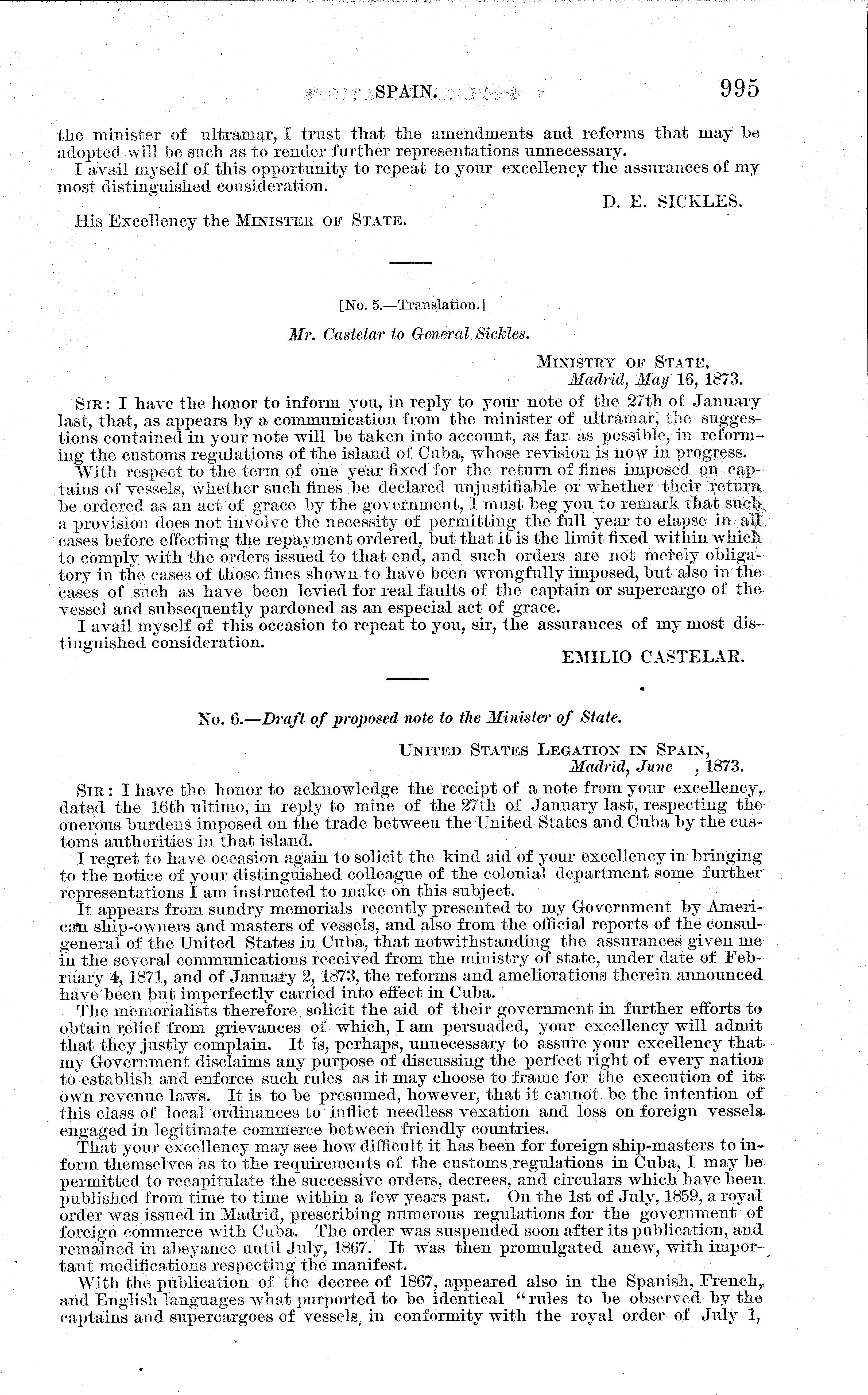 SPAIN. 995

the minister of ultramar, I trust that the amendments and reforms that may be adopted will be such as to render further representations unnecessary.

I avail myself of this opportunity to repeat to your excellency the assurances of my most distinguished consideration.

D. E. SICKLES.

His Excellency the MINISTER OF STATE.

[No. 5.—Translation.]

Mr. Castelar to General Sickles.

MINISTRY OF STATE,
Madrid, May 16, 1873.

SIR: I have the honor to inform you, in reply to your note of the 27th of January last, that, as appears by a communication from the minister of ultramar, the suggestions contained in your note will be taken into account, as far as possible, in reforming the customs regulations of the island of Cuba, whose revision is now in progress.

With respect to the term of one year fixed for the return of fines imposed on captains of vessels, whether such fines be declared unjustifiable or whether their return be ordered as an act of grace by the government, I must beg you to remark that such a provision does not involve the necessity of permitting the full year to elapse in all cases before effecting the repayment ordered, but that it is the limit fixed within which to comply with the orders issued to that end, and such orders are not merely obligatory in the cases of those fines shown to have been wrongfully imposed, but also in the cases of such as have been levied for real faults of the captain or supercargo of the vessel and subsequently pardoned as an especial act of grace.

I avail myself of this occasion to repeat to you, sir, the assurances of my most distinguished consideration.

EMILIO CASTELAR.

No. 6.—Draft of proposed note to the Minister of State.

UNITED STATES LEGATION IN SPAIN,
Madrid, June , 1873.

SIR: I have the honor to acknowledge the receipt of a note from your excellency, dated the 16th ultimo, in reply to mine of the 27th of January last, respecting the onerous burdens imposed on the trade between the United States and Cuba by the customs authorities in that island.

I regret to have occasion again to solicit the kind aid of your excellency in bringing to the notice of your distinguished colleague of the colonial department some further representations I am instructed to make on this subject.

It appears from sundry memorials recently presented to my Government by American ship-owners and masters of vessels, and also from the official reports of the consul-general of the United States in Cuba, that notwithstanding the assurances given me in the several communications received from the ministry of state, under date of February 4, 1871, and of January 2, 1873, the reforms and ameliorations therein announced have been but imperfectly carried into effect in Cuba.

The memorialists therefore solicit the aid of their government in further efforts to obtain relief from grievances of which, I am persuaded, your excellency will admit that they justly complain. It is, perhaps, unnecessary to assure your excellency that my Government disclaims any purpose of discussing the perfect right of every nation to establish and enforce such rules as it may choose to frame for the execution of its own revenue laws. It is to be presumed, however, that it cannot be the intention of this class of local ordinances to inflict needless vexation and loss on foreign vessels engaged in legitimate commerce between friendly countries.

That your excellency may see how difficult it has been for foreign ship-masters to inform themselves as to the requirements of the customs regulations in Cuba, I may be permitted to recapitulate the successive orders, decrees, and circulars which have been published from time to time within a few years past. On the 1st of July, 1859, a royal order was issued in Madrid, prescribing numerous regulations for the government of foreign commerce with Cuba. The order was suspended soon after its publication, and remained in abeyance until July, 1867. It was then promulgated anew, with important modifications respecting the manifest.

With the publication of the decree of 1867, appeared also in the Spanish, French, and English languages what purported to be identical "rules to be observed by the captains and supercargoes of vessels, in conformity with the royal order of July 1,